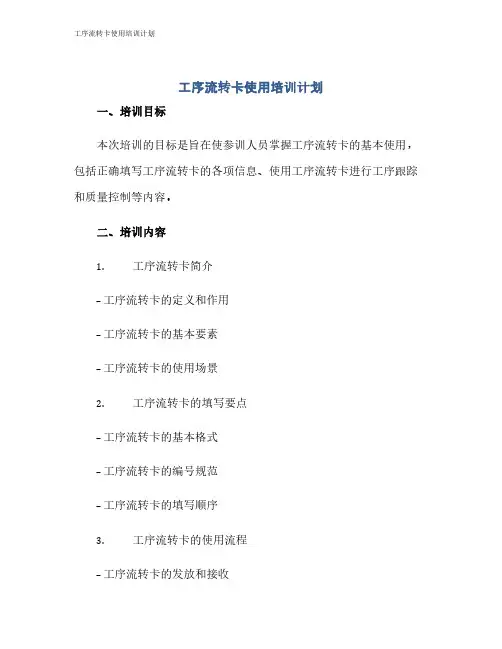 工序流转卡使用培训计划

工序流转卡使用培训计划

一、培训目标

本次培训的目标是旨在使参训人员掌握工序流转卡的基本使用，包括正确填写工序流转卡的各项信息、使用工序流转卡进行工序跟踪和质量控制等内容。

二、培训内容

1. 工序流转卡简介

- 工序流转卡的定义和作用

- 工序流转卡的基本要素

- 工序流转卡的使用场景

2. 工序流转卡的填写要点

- 工序流转卡的基本格式

- 工序流转卡的编号规范

- 工序流转卡的填写顺序

3. 工序流转卡的使用流程

- 工序流转卡的发放和接收